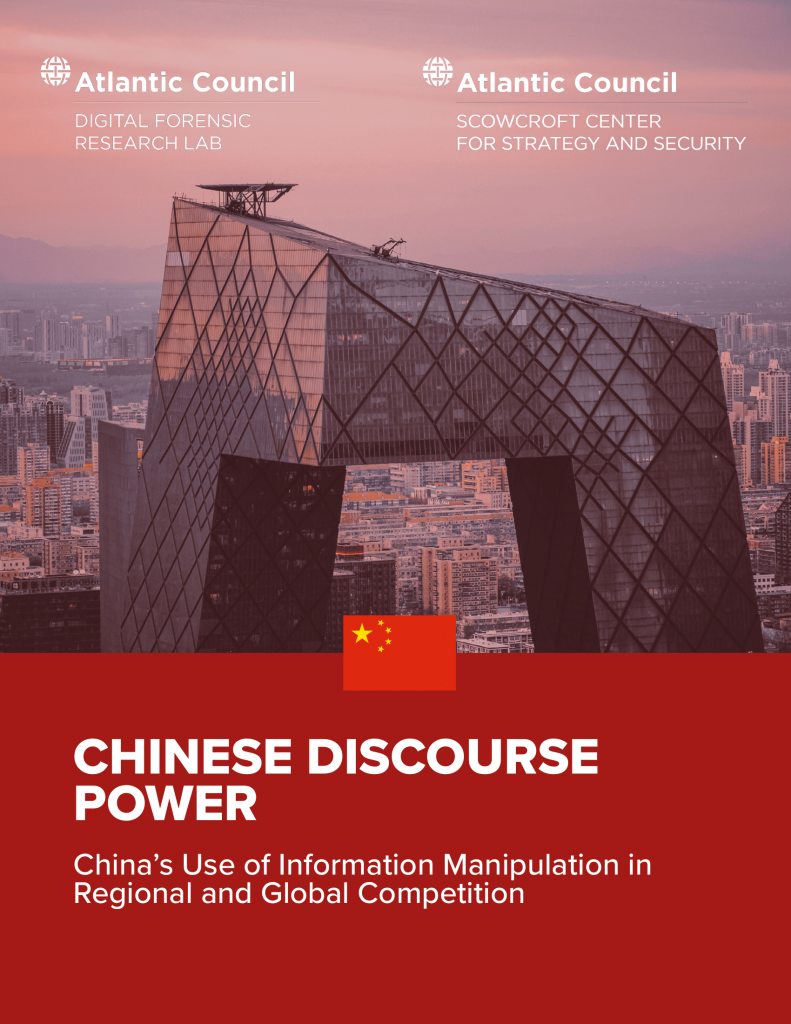 Atlantic Council
DIGITAL FORENSIC RESEARCH LAB

Atlantic Council
SCOWCROFT CENTER FOR STRATEGY AND SECURITY

CHINESE DISCOURSE POWER

China's Use of Information Manipulation in Regional and Global Competition